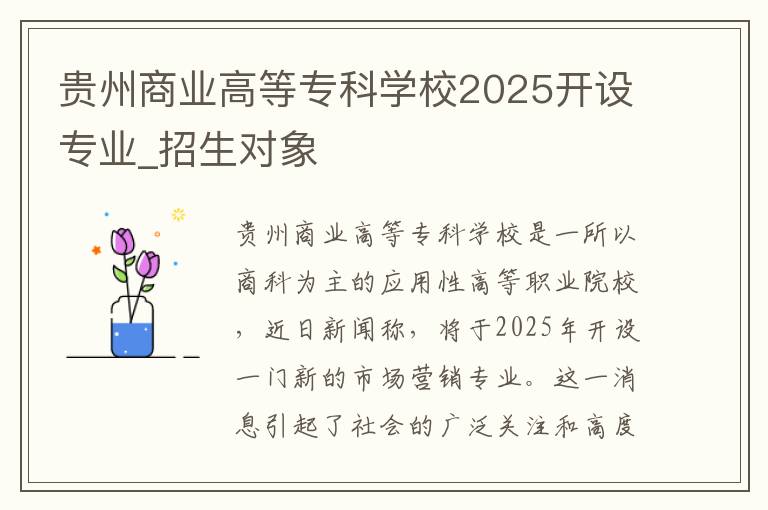 贵州商业高等专科学校2025开设专业_招生对象

贵州商业高等专科学校是一所以商科为主的应用性高等职业院校，近日新闻称，将于2025年开设一门新的市场营销专业。这一消息引起了社会的广泛关注和高度